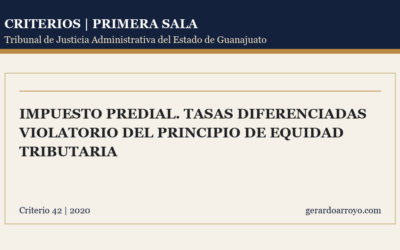 CRITERIOS | PRIMERA SALA
Tribunal de Justicia Administrativa del Estado de Guanajuato

IMPUESTO PREDIAL. TASAS DIFERENCIADAS VIOLATORIO DEL PRINCIPIO DE EQUIDAD TRIBUTARIA

Criterio 42 | 2020

gerardoarroyo.com